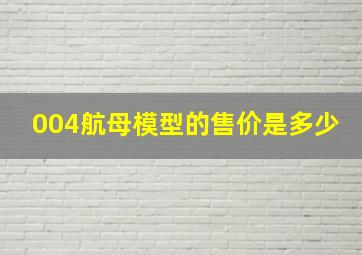 004航母模型的售价是多少